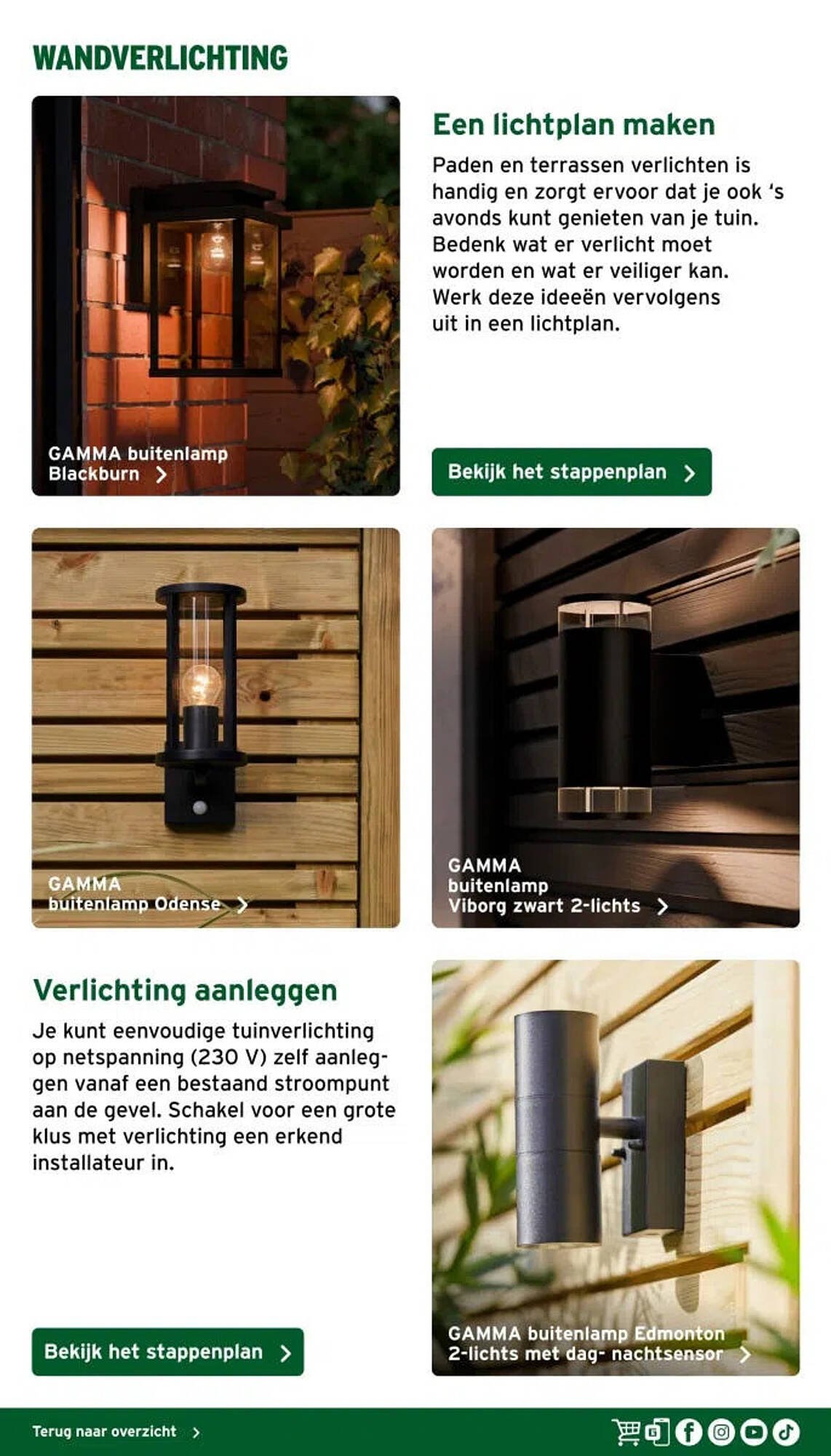 WANDVERLICHTING

GAMMA buitenlamp Blackburn

Een lichtplan maken

Paden en terrassen verlichten is handig en zorgt ervoor dat je ook 's avonds kunt genieten van je tuin. Bedenk wat er verlicht moet worden en wat er veiliger kan. Werk deze ideeën vervolgens uit in een lichtplan.

Bekijk het stappenplan

GAMMA buitenlamp Odense

GAMMA buitenlamp Viborg zwart 2-lichts

Verlichting aanleggen

Je kunt eenvoudige tuinverlichting op netspanning (230 V) zelf aanleggen vanaf een bestaand stroompunt aan de gevel. Schakel voor een grote klus met verlichting een erkend installateur in.

Bekijk het stappenplan

GAMMA buitenlamp Edmonton 2-lichts met dag- nachtsensor

Terug naar overzicht